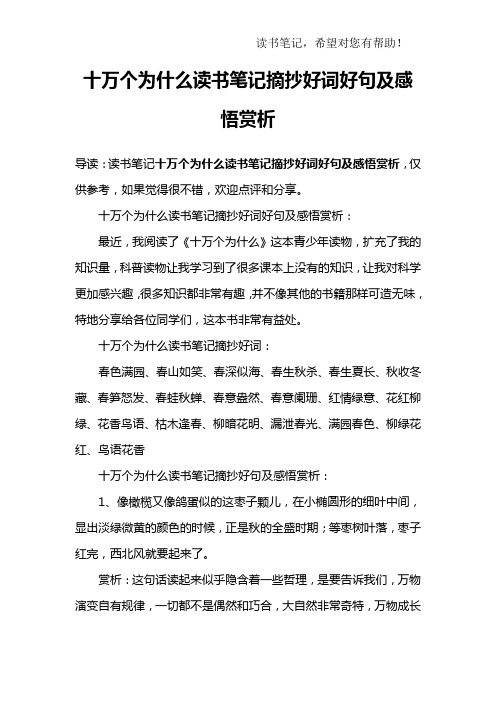 读书笔记，希望对您有帮助！

十万个为什么读书笔记摘抄好词好句及感悟赏析

导读：读书笔记十万个为什么读书笔记摘抄好词好句及感悟赏析，仅供参考，如果觉得很不错，欢迎点评和分享。

十万个为什么读书笔记摘抄好词好句及感悟赏析：

最近，我阅读了《十万个为什么》这本青少年读物，扩充了我的知识量，科普读物让我学习到了很多课本上没有的知识，让我对科学更加感兴趣，很多知识都非常有趣，并不像其他的书籍那样可造无味，特地分享给各位同学们，这本书非常有益处。

十万个为什么读书笔记摘抄好词：

春色满园、春山如笑、春深似海、春生秋杀、春生夏长、秋收冬藏、春笋怒发、春蛙秋蝉、春意盎然、春意阑珊、红情绿意、花红柳绿、花香鸟语、枯木逢春、柳暗花明、漏泄春光、满园春色、柳绿花红、鸟语花香

十万个为什么读书笔记摘抄好句及感悟赏析：

1、像橄榄又像鸽蛋似的这枣子颗儿，在小椭圆形的细叶中间，显出淡绿微黄的颜色的时候，正是秋的全盛时期；等枣树叶落，枣子红完，西北风就要起来了。

赏析：这句话读起来似乎隐含着一些哲理，是要告诉我们，万物演变自有规律，一切都不是偶然和巧合，大自然非常奇特，万物成长